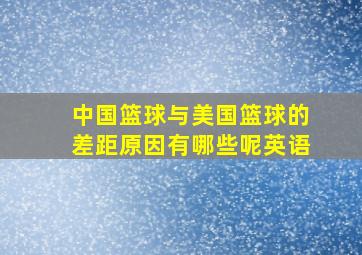 中国篮球与美国篮球的差距原因有哪些呢英语